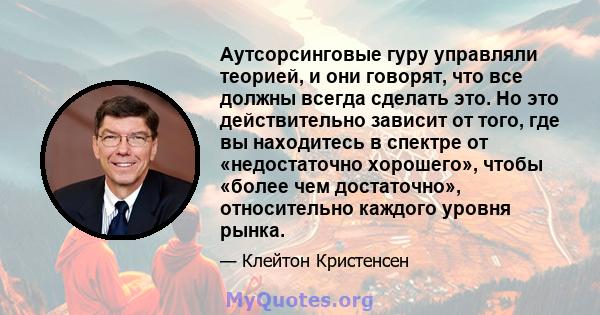 Аутсорсинговые гуру управляли теорией, и они говорят, что все должны всегда сделать это. Но это действительно зависит от того, где вы находитесь в спектре от «недостаточно хорошего», чтобы «более чем достаточно», относительно каждого уровня рынка.

— Клейтон Кристенсен

MyQuotes.org